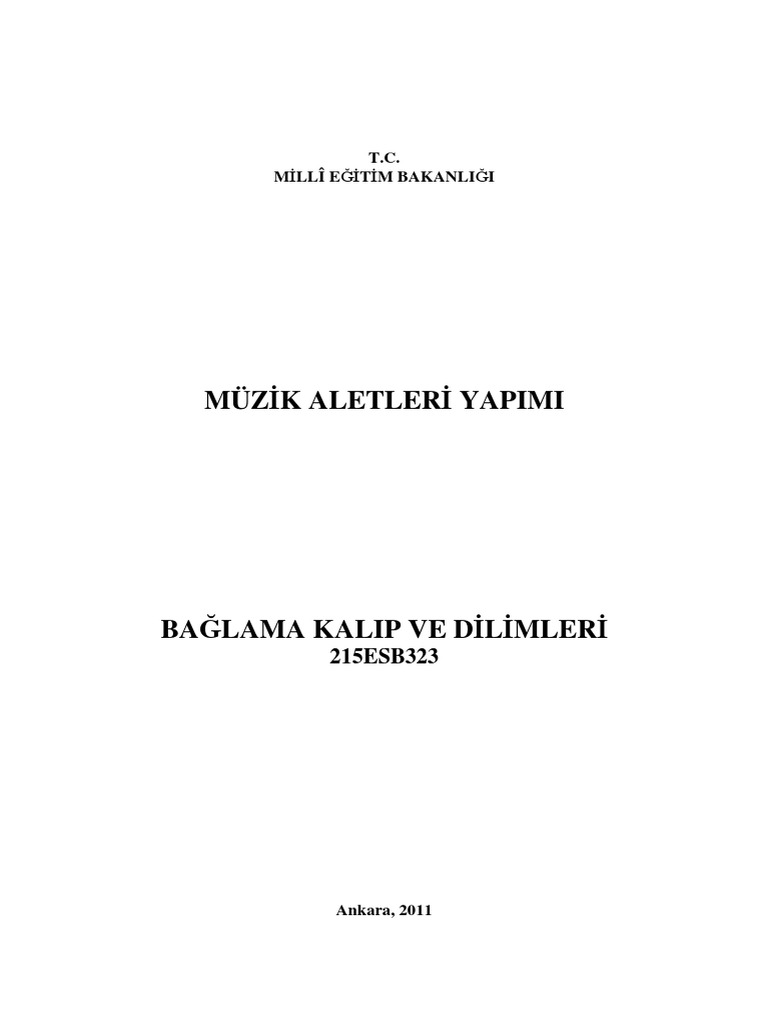 T.C.
MİLLÎ EĞİTİM BAKANLIĞI

MÜZİK ALETLERİ YAPIMI

BAĞLAMA KALIP VE DİLİMLERİ
215ESB323

Ankara, 2011